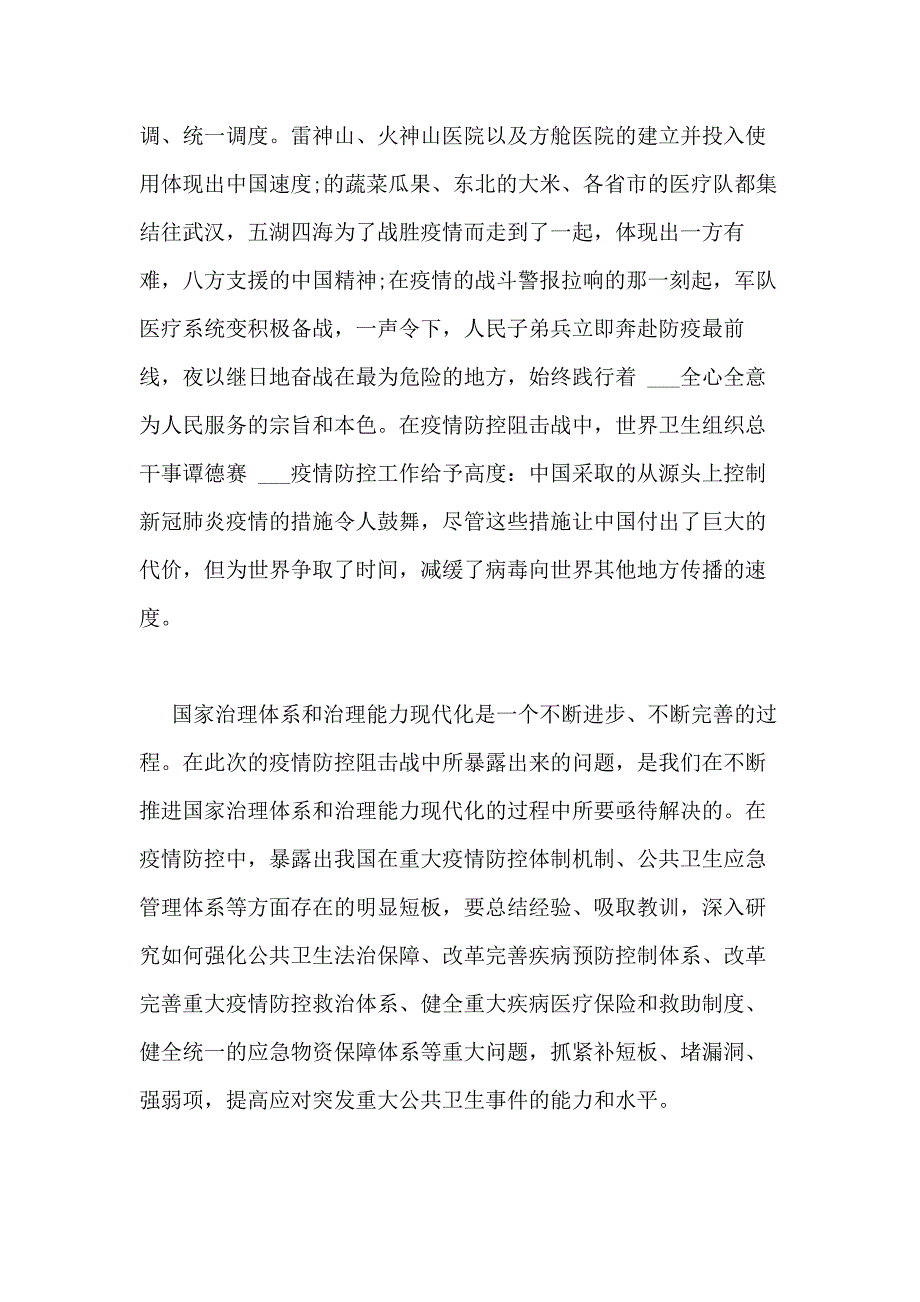 调、统一调度。雷神山、火神山医院以及方舱医院的建立并投入使用体现出中国速度;的蔬菜瓜果、东北的大米、各省市的医疗队都集结往武汉，五湖四海为了战胜疫情而走到了一起，体现出一方有难，八方支援的中国精神;在疫情的战斗警报拉响的那一刻起，军队医疗系统变积极备战，一声令下，人民子弟兵立即奔赴防疫最前线，夜以继日地奋战在最为危险的地方，始终践行着 ___全心全意为人民服务的宗旨和本色。在疫情防控阻击战中，世界卫生组织总干事谭德赛 ___疫情防控工作给予高度：中国采取的从源头上控制新冠肺炎疫情的措施令人鼓舞，尽管这些措施让中国付出了巨大的代价，但为世界争取了时间，减缓了病毒向世界其他地方传播的速度。

国家治理体系和治理能力现代化是一个不断进步、不断完善的过程。在此次的疫情防控阻击战中所暴露出来的问题，是我们在不断推进国家治理体系和治理能力现代化的过程中所要亟待解决的。在疫情防控中，暴露出我国在重大疫情防控体制机制、公共卫生应急管理体系等方面存在的明显短板，要总结经验、吸取教训，深入研究如何强化公共卫生法治保障、改革完善疾病预防控制体系、改革完善重大疫情防控救治体系、健全重大疾病医疗保险和救助制度、健全统一的应急物资保障体系等重大问题，抓紧补短板、堵漏洞、强弱项，提高应对突发重大公共卫生事件的能力和水平。